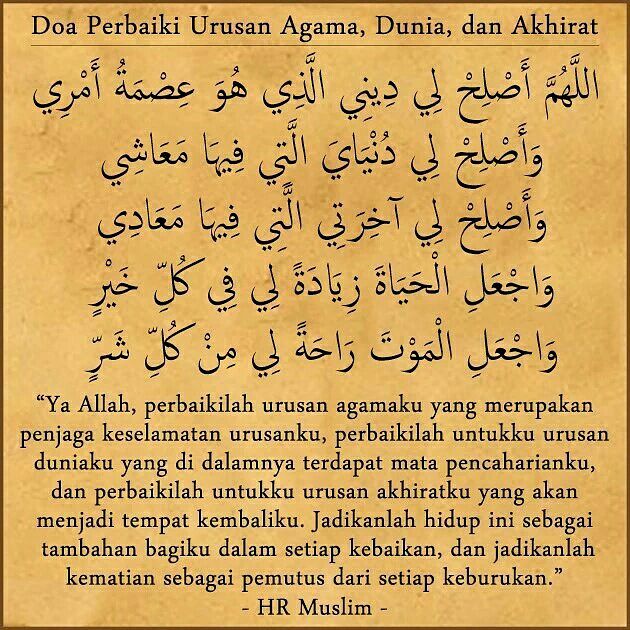 Doa Perbaiki Urusan Agama, Dunia, dan Akhirat

اللَّهُمَّ أَصْلِحْ لِي دِينِي الَّذِي هُوَ عِصْمَةُ أَمْرِي

وَأَصْلِحْ لِي دُنْيَايَ الَّتِي فِيهَا مَعَاشِي

وَأَصْلِحْ لِي آخِرَتِي الَّتِي فِيهَا مَعَادِي

وَاجْعَلِ الْحَيَاةَ زِيَادَةً لِي فِي كُلِّ خَيْرٍ

وَاجْعَلِ الْمَوْتَ رَاحَةً لِي مِنْ كُلِّ شَرٍّ

"Ya Allah, perbaikilah urusan agamaku yang merupakan penjaga keselamatan urusanku, perbaikilah untukku urusan duniaku yang di dalamnya terdapat mata pencaharianku, dan perbaikilah untukku urusan akhiratku yang akan menjadi tempat kembaliku. Jadikanlah hidup ini sebagai tambahan bagiku dalam setiap kebaikan, dan jadikanlah kematian sebagai pemutus dari setiap keburukan."

- HR Muslim -